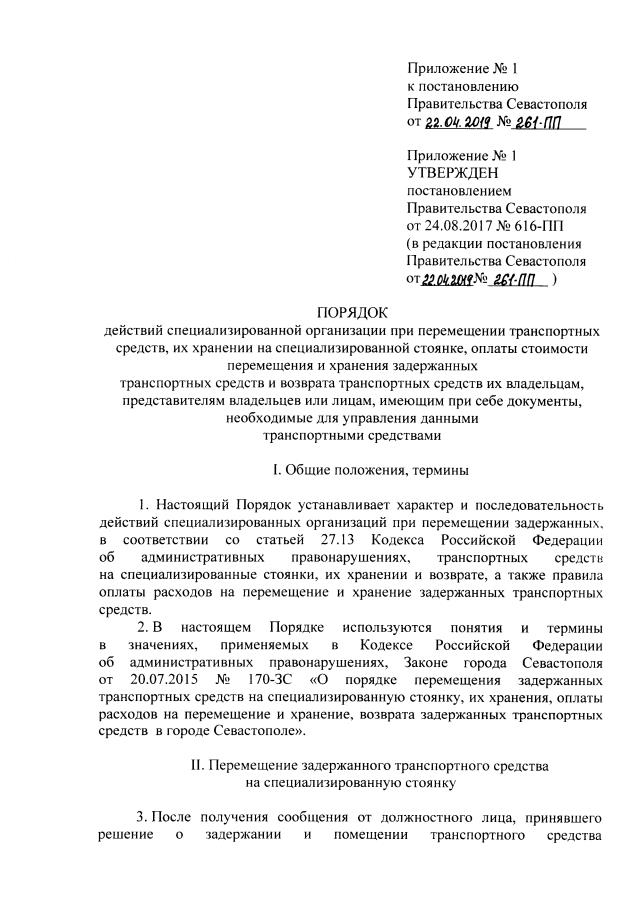 Приложение № 1
к постановлению
Правительства Севастополя
от 22.04.2019 № 261-ПП

Приложение № 1
УТВЕРЖДЕН
постановлением
Правительства Севастополя
от 24.08.2017 № 616-ПП
(в редакции постановления
Правительства Севастополя
от 22.04.2019 № 261-ПП )

ПОРЯДОК
действий специализированной организации при перемещении транспортных средств, их хранении на специализированной стоянке, оплаты стоимости перемещения и хранения задержанных транспортных средств и возврата транспортных средств их владельцам, представителям владельцев или лицам, имеющим при себе документы, необходимые для управления данными транспортными средствами

I. Общие положения, термины

1. Настоящий Порядок устанавливает характер и последовательность действий специализированных организаций при перемещении задержанных, в соответствии со статьей 27.13 Кодекса Российской Федерации об административных правонарушениях, транспортных средств на специализированные стоянки, их хранении и возврате, а также правила оплаты расходов на перемещение и хранение задержанных транспортных средств.

2. В настоящем Порядке используются понятия и термины в значениях, применяемых в Кодексе Российской Федерации об административных правонарушениях, Законе города Севастополя от 20.07.2015 № 170-ЗС «О порядке перемещения задержанных транспортных средств на специализированную стоянку, их хранения, оплаты расходов на перемещение и хранение, возврата задержанных транспортных средств в городе Севастополе».

II. Перемещение задержанного транспортного средства на специализированную стоянку

3. После получения сообщения от должностного лица, принявшего решение о задержании и помещении транспортного средства